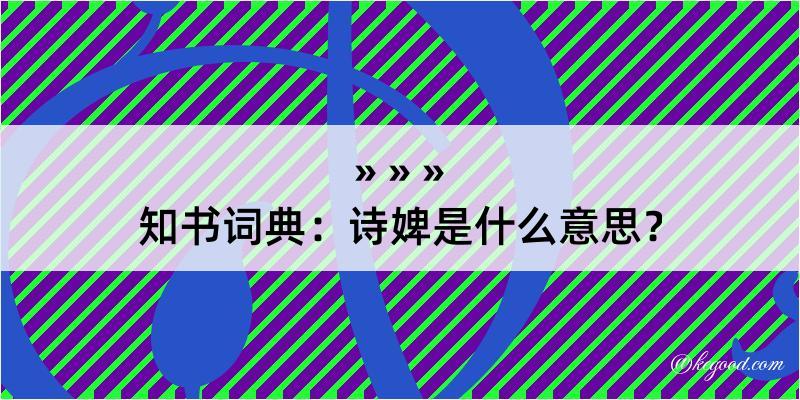 » » »
知书词典：诗婢是什么意思？
@kegood.com